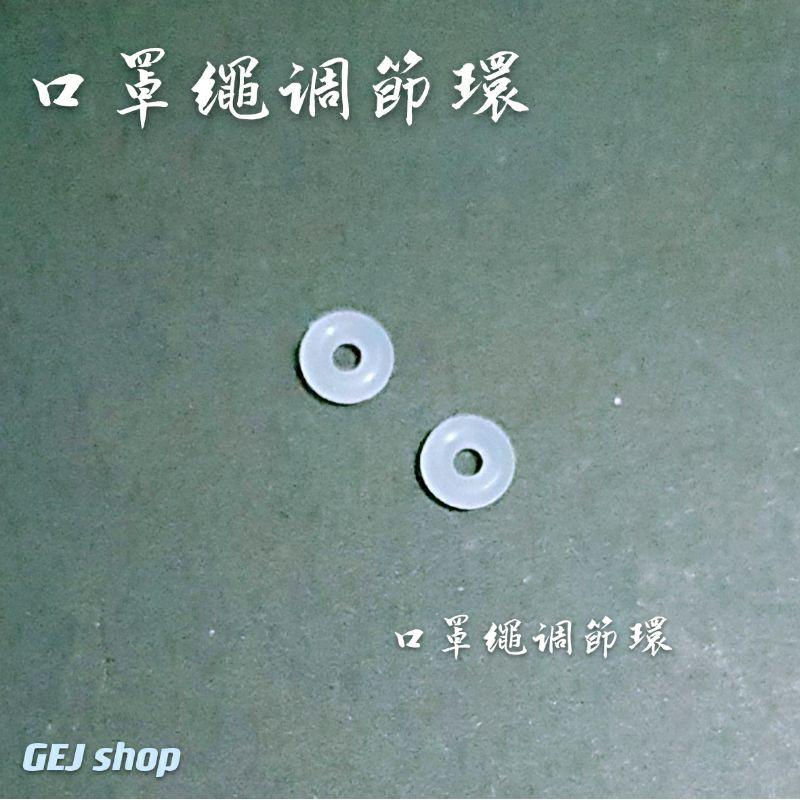 口罩繩调節環

口罩繩调節環

GEJ shop